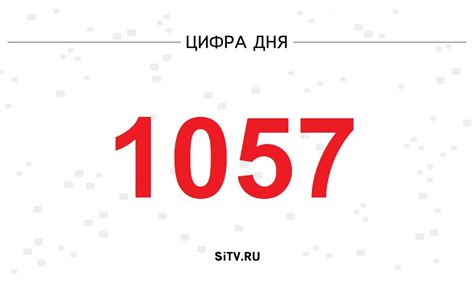 ЦИФРА ДНЯ

1057

SiTV.RU